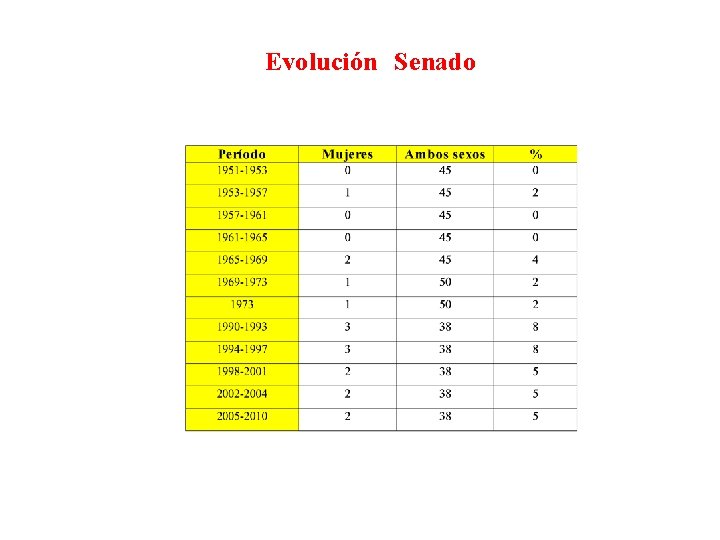 Evolución Senado

| Período | Mujeres | Ambos sexos | % |
|---|---|---|---|
| 1951-1953 | 0 | 45 | 0 |
| 1953-1957 | 1 | 45 | 2 |
| 1957-1961 | 0 | 45 | 0 |
| 1961-1965 | 0 | 45 | 0 |
| 1965-1969 | 2 | 45 | 4 |
| 1969-1973 | 1 | 50 | 2 |
| 1973 | 1 | 50 | 2 |
| 1990-1993 | 3 | 38 | 8 |
| 1994-1997 | 3 | 38 | 8 |
| 1998-2001 | 2 | 38 | 5 |
| 2002-2004 | 2 | 38 | 5 |
| 2005-2010 | 2 | 38 | 5 |